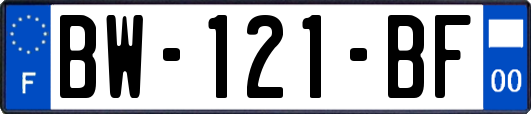 F
BW-121-BF
00